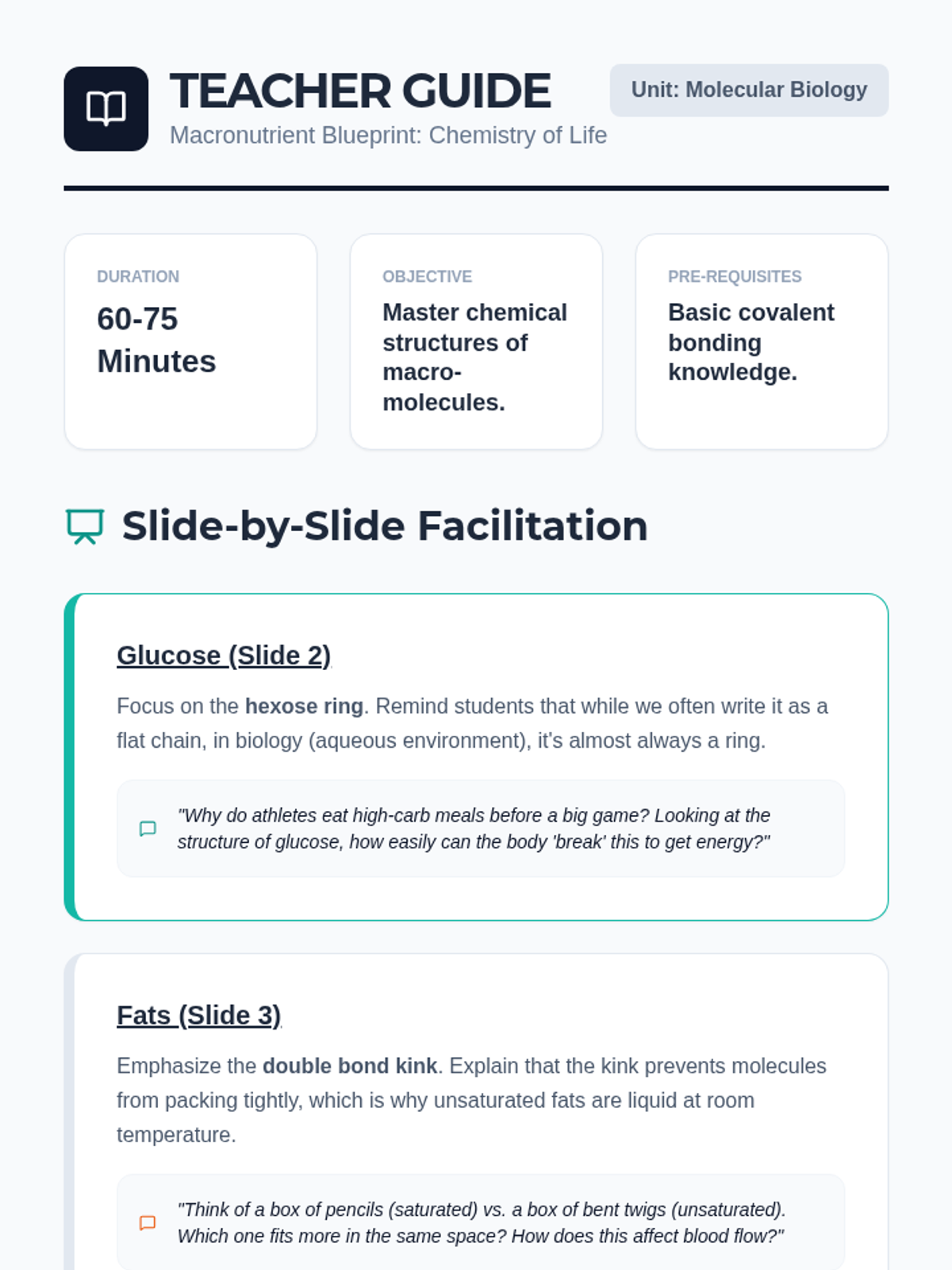 TEACHER GUIDE

Macronutrient Blueprint: Chemistry of Life

Unit: Molecular Biology

DURATION

60-75 Minutes

OBJECTIVE

Master chemical structures of macro-molecules.

PRE-REQUISITES

Basic covalent bonding knowledge.

Slide-by-Slide Facilitation

Glucose (Slide 2)

Focus on the hexose ring. Remind students that while we often write it as a flat chain, in biology (aqueous environment), it's almost always a ring.

"Why do athletes eat high-carb meals before a big game? Looking at the structure of glucose, how easily can the body 'break' this to get energy?"

Fats (Slide 3)

Emphasize the double bond kink. Explain that the kink prevents molecules from packing tightly, which is why unsaturated fats are liquid at room temperature.

"Think of a box of pencils (saturated) vs. a box of bent twigs (unsaturated). Which one fits more in the same space? How does this affect blood flow?"